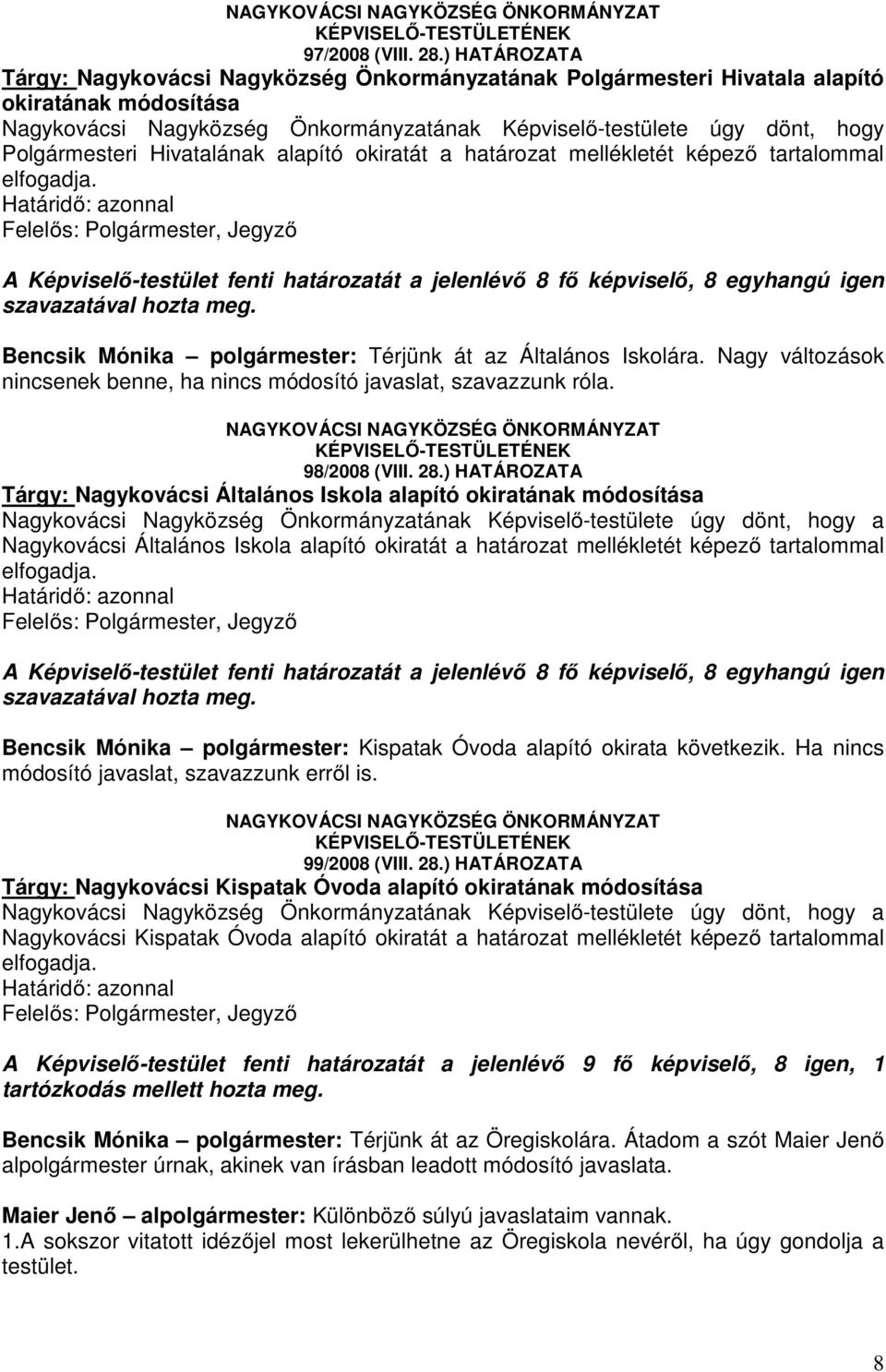 NAGYKOVÁCSI NAGYKÖZSÉG ÖNKORMÁNYZAT
KÉPVISELŐ-TESTÜLETÉNEK
97/2008 (VIII. 28.) HATÁROZATA
Tárgy: Nagykovácsi Nagyközség Önkormányzatának Polgármesteri Hivatala alapító okiratának módosítása
Nagykovácsi Nagyközség Önkormányzatának Képviselő-testülete úgy dönt, hogy Polgármesteri Hivatalának alapító okiratát a határozat mellékletét képező tartalommal elfogadja.
Határidő: azonnal
Felelős: Polgármester, Jegyző

A Képviselő-testület fenti határozatát a jelenlévő 8 fő képviselő, 8 egyhangú igen szavazatával hozta meg.

Bencsik Mónika – polgármester: Térjünk át az Általános Iskolára. Nagy változások nincsenek benne, ha nincs módosító javaslat, szavazzunk róla.

NAGYKOVÁCSI NAGYKÖZSÉG ÖNKORMÁNYZAT
KÉPVISELŐ-TESTÜLETÉNEK
98/2008 (VIII. 28.) HATÁROZATA
Tárgy: Nagykovácsi Általános Iskola alapító okiratának módosítása
Nagykovácsi Nagyközség Önkormányzatának Képviselő-testülete úgy dönt, hogy a Nagykovácsi Általános Iskola alapító okiratát a határozat mellékletét képező tartalommal elfogadja.
Határidő: azonnal
Felelős: Polgármester, Jegyző

A Képviselő-testület fenti határozatát a jelenlévő 8 fő képviselő, 8 egyhangú igen szavazatával hozta meg.

Bencsik Mónika – polgármester: Kispatak Óvoda alapító okirata következik. Ha nincs módosító javaslat, szavazzunk erről is.

NAGYKOVÁCSI NAGYKÖZSÉG ÖNKORMÁNYZAT
KÉPVISELŐ-TESTÜLETÉNEK
99/2008 (VIII. 28.) HATÁROZATA
Tárgy: Nagykovácsi Kispatak Óvoda alapító okiratának módosítása
Nagykovácsi Nagyközség Önkormányzatának Képviselő-testülete úgy dönt, hogy a Nagykovácsi Kispatak Óvoda alapító okiratát a határozat mellékletét képező tartalommal elfogadja.
Határidő: azonnal
Felelős: Polgármester, Jegyző

A Képviselő-testület fenti határozatát a jelenlévő 9 fő képviselő, 8 igen, 1 tartózkodás mellett hozta meg.

Bencsik Mónika – polgármester: Térjünk át az Öregiskolára. Átadom a szót Maier Jenő alpolgármester úrnak, akinek van írásban leadott módosító javaslata.

Maier Jenő – alpolgármester: Különböző súlyú javaslataim vannak.
1.A sokszor vitatott idézőjel most lekerülhetne az Öregiskola nevéről, ha úgy gondolja a testület.

8